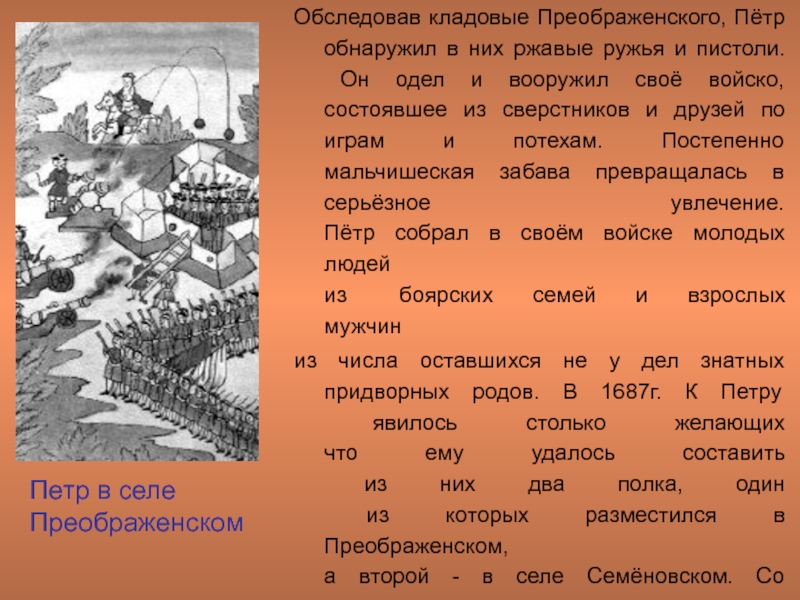 Обследовав кладовые Преображенского, Пётр обнаружил в них ржавые ружья и пистоли. Он одел и вооружил своё войско, состоявшее из сверстников и друзей по играм и потехам. Постепенно мальчишеская забава превращалась в серьёзное увлечение. Пётр собрал в своём войске молодых людей из боярских семей и взрослых мужчин

из числа оставшихся не у дел знатных придворных родов. В 1687г. К Петру явилось столько желающих что ему удалось составить из них два полка, один из которых разместился в Преображенском, а второй - в селе Семёновском. Со

Петр в селе Преображенском